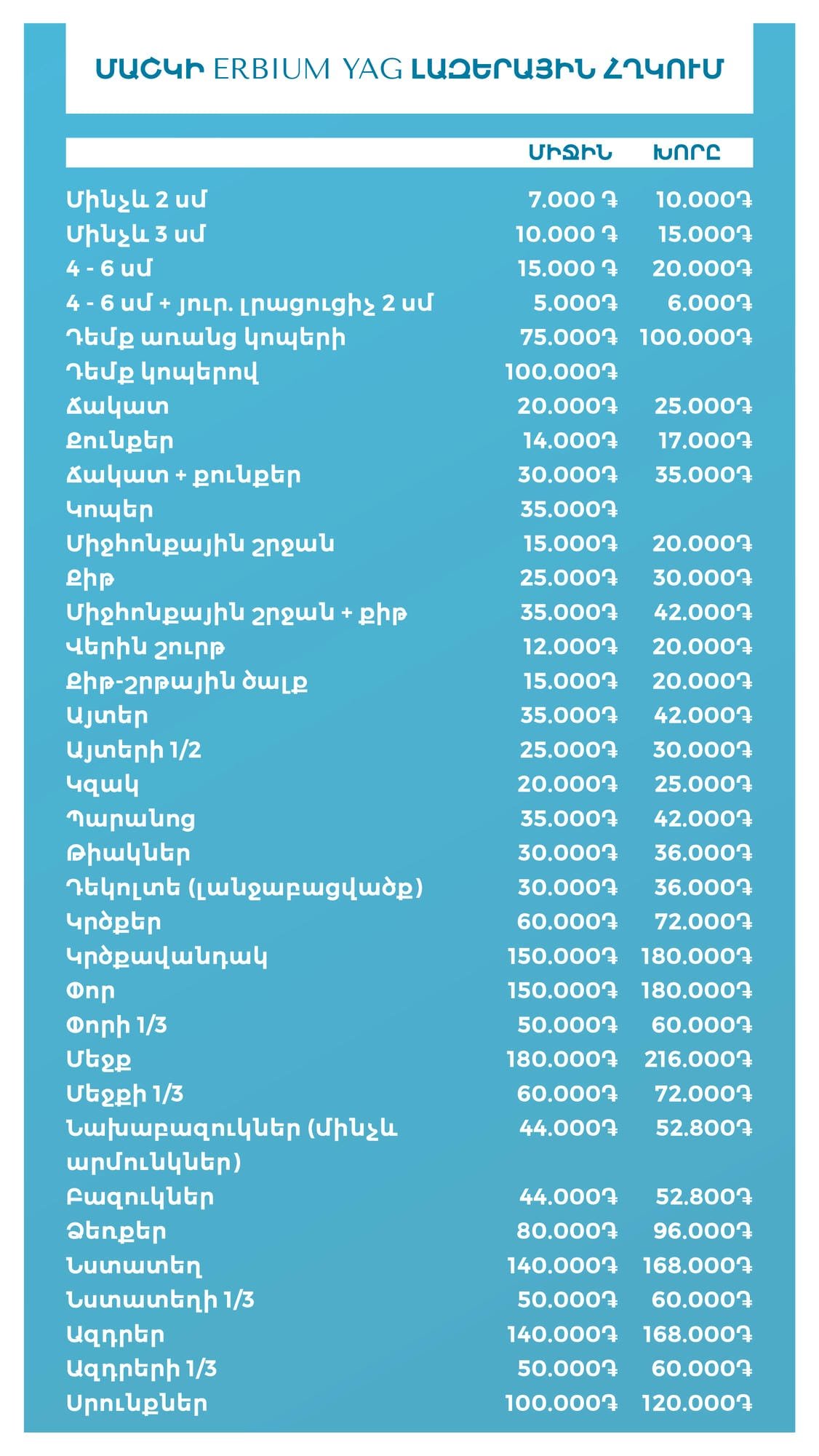 ՄԱՇԿԻ ERBIUM YAG ԼԱԶԵՐԱՅԻՆ ՀՂԿՈՒՄ

|  | ՄԻՋԻՆ | ԽՈՐԸ |
|---|---|---|
| Մինչև 2 սմ | 7.000 Դ | 10.000Դ |
| Մինչև 3 սմ | 10.000 Դ | 15.000Դ |
| 4 - 6 սմ | 15.000 Դ | 20.000Դ |
| 4 - 6 սմ + յուր. լրացուցիչ 2 սմ | 5.000Դ | 6.000Դ |
| Դեմք առանց կոպերի | 75.000Դ | 100.000Դ |
| Դեմք կոպերով | 100.000Դ |  |
| Ճակատ | 20.000Դ | 25.000Դ |
| Քունքեր | 14.000Դ | 17.000Դ |
| Ճակատ + քունքեր | 30.000Դ | 35.000Դ |
| Կոպեր | 35.000Դ |  |
| Միջհոնքային շրջան | 15.000Դ | 20.000Դ |
| Քիթ | 25.000Դ | 30.000Դ |
| Միջհոնքային շրջան + քիթ | 35.000Դ | 42.000Դ |
| Վերին շուրթ | 12.000Դ | 20.000Դ |
| Քիթ-շրթային ծալք | 15.000Դ | 20.000Դ |
| Այտեր | 35.000Դ | 42.000Դ |
| Այտերի 1/2 | 25.000Դ | 30.000Դ |
| Կզակ | 20.000Դ | 25.000Դ |
| Պարանոց | 35.000Դ | 42.000Դ |
| Թիակներ | 30.000Դ | 36.000Դ |
| Դեկոլտե (լանջաբացվածք) | 30.000Դ | 36.000Դ |
| Կրծքեր | 60.000Դ | 72.000Դ |
| Կրծքավանդակ | 150.000Դ | 180.000Դ |
| Փոր | 150.000Դ | 180.000Դ |
| Փորի 1/3 | 50.000Դ | 60.000Դ |
| Մեջք | 180.000Դ | 216.000Դ |
| Մեջքի 1/3 | 60.000Դ | 72.000Դ |
| Նախաբազուկներ (մինչև արմունկներ) | 44.000Դ | 52.800Դ |
| Բազուկներ | 44.000Դ | 52.800Դ |
| Ձեռքեր | 80.000Դ | 96.000Դ |
| Նստատեղ | 140.000Դ | 168.000Դ |
| Նստատեղի 1/3 | 50.000Դ | 60.000Դ |
| Ազդրեր | 140.000Դ | 168.000Դ |
| Ազդրերի 1/3 | 50.000Դ | 60.000Դ |
| Սրունքներ | 100.000Դ | 120.000Դ |